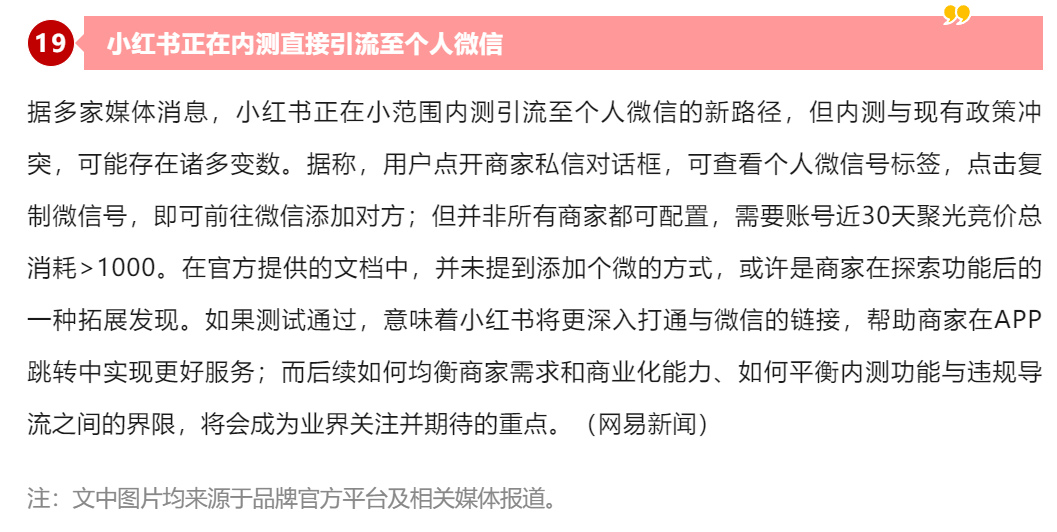 19 小红书正在内测直接引流至个人微信

据多家媒体消息，小红书正在小范围内测引流至个人微信的新路径，但内测与现有政策冲突，可能存在诸多变数。据称，用户点开商家私信对话框，可查看个人微信号标签，点击复制微信号，即可前往微信添加对方；但并非所有商家都可配置，需要账号近30天聚光竞价总消耗>1000。在官方提供的文档中，并未提到添加个微的方式，或许是商家在探索功能后的一种拓展发现。如果测试通过，意味着小红书将更深入打通与微信的链接，帮助商家在APP跳转中实现更好服务；而后续如何均衡商家需求和商业化能力、如何平衡内测功能与违规导流之间的界限，将会成为业界关注并期待的重点。（网易新闻）

注：文中图片均来源于品牌官方平台及相关媒体报道。